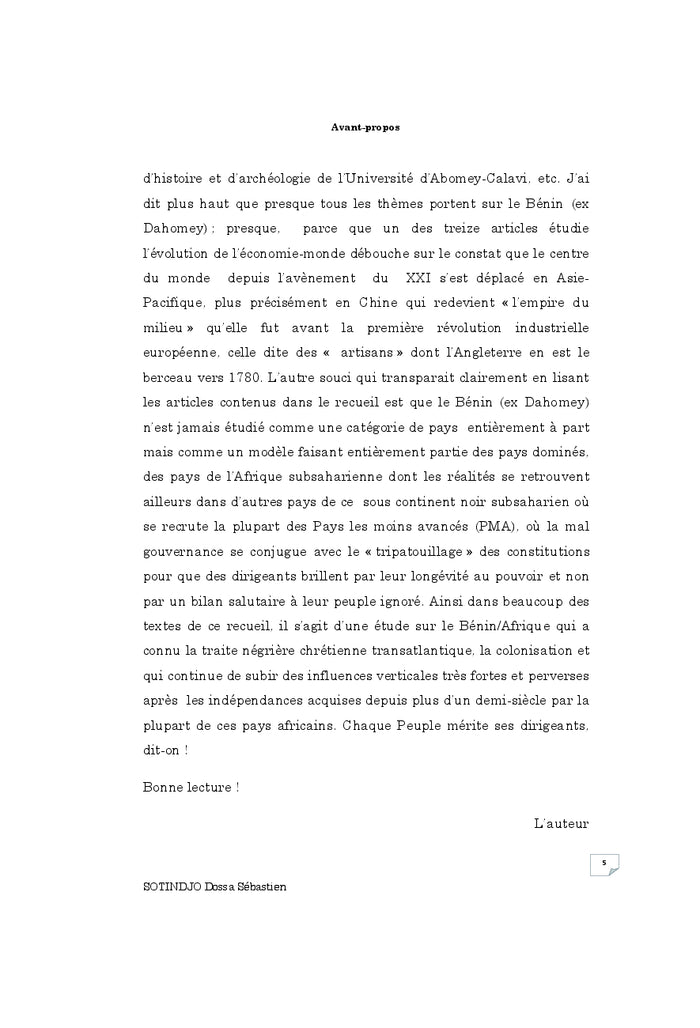 Avant-propos

d'histoire et d'archéologie de l'Université d'Abomey-Calavi, etc. J'ai dit plus haut que presque tous les thèmes portent sur le Bénin (ex Dahomey) ; presque, parce que un des treize articles étudie l'évolution de l'économie-monde débouche sur le constat que le centre du monde depuis l'avènement du XXI s'est déplacé en Asie-Pacifique, plus précisément en Chine qui redevient « l'empire du milieu » qu'elle fut avant la première révolution industrielle européenne, celle dite des « artisans » dont l'Angleterre en est le berceau vers 1780. L'autre souci qui transparait clairement en lisant les articles contenus dans le recueil est que le Bénin (ex Dahomey) n'est jamais étudié comme une catégorie de pays entièrement à part mais comme un modèle faisant entièrement partie des pays dominés, des pays de l'Afrique subsaharienne dont les réalités se retrouvent ailleurs dans d'autres pays de ce sous continent noir subsaharien où se recrute la plupart des Pays les moins avancés (PMA), où la mal gouvernance se conjugue avec le « tripatouillage » des constitutions pour que des dirigeants brillent par leur longévité au pouvoir et non par un bilan salutaire à leur peuple ignoré. Ainsi dans beaucoup des textes de ce recueil, il s'agit d'une étude sur le Bénin/Afrique qui a connu la traite négrière chrétienne transatlantique, la colonisation et qui continue de subir des influences verticales très fortes et perverses après les indépendances acquises depuis plus d'un demi-siècle par la plupart de ces pays africains. Chaque Peuple mérite ses dirigeants, dit-on !

Bonne lecture !

L'auteur

5

SOTINDJO Dossa Sébastien